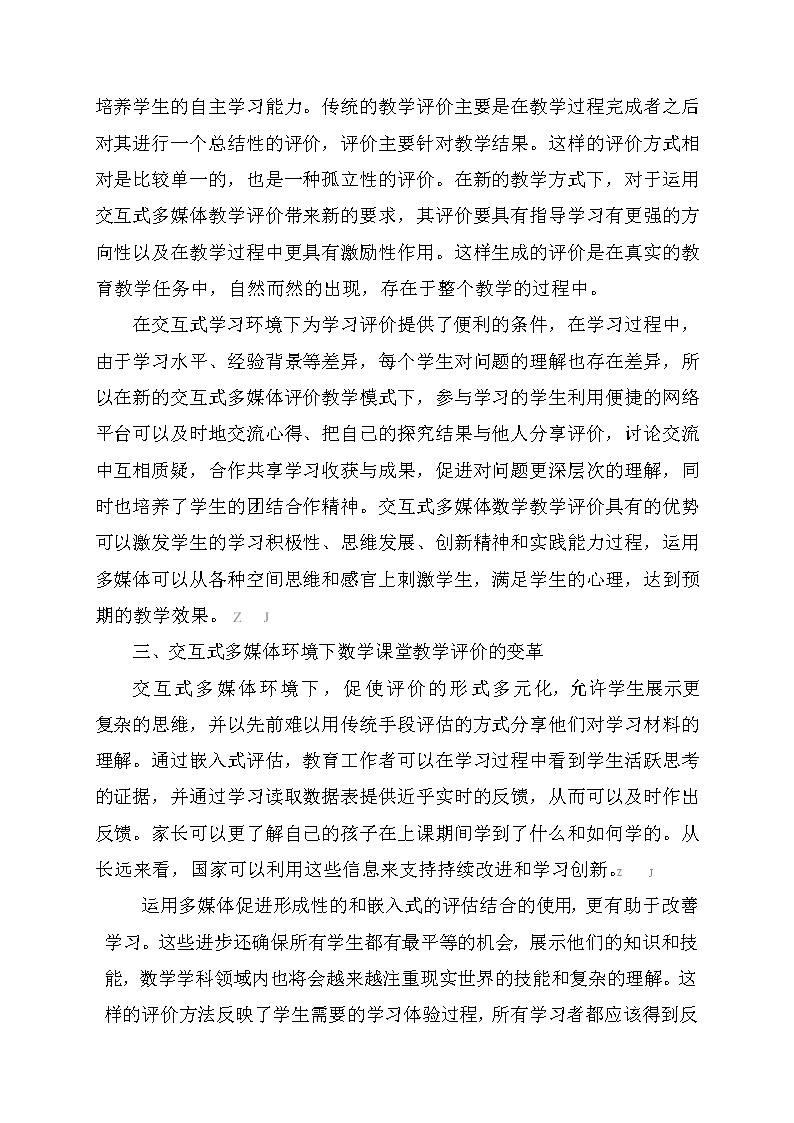 培养学生的自主学习能力。传统的教学评价主要是在教学过程完成者之后对其进行一个总结性的评价，评价主要针对教学结果。这样的评价方式相对是比较单一的，也是一种孤立性的评价。在新的教学方式下，对于运用交互式多媒体教学评价带来新的要求，其评价要具有指导学习有更强的方向性以及在教学过程中更具有激励性作用。这样生成的评价是在真实的教育教学任务中，自然而然的出现，存在于整个教学的过程中。

在交互式学习环境下为学习评价提供了便利的条件，在学习过程中，由于学习水平、经验背景等差异，每个学生对问题的理解也存在差异，所以在新的交互式多媒体评价教学模式下，参与学习的学生利用便捷的网络平台可以及时地交流心得、把自己的探究结果与他人分享评价，讨论交流中互相质疑，合作共享学习收获与成果，促进对问题更深层次的理解，同时也培养了学生的团结合作精神。交互式多媒体数学教学评价具有的优势可以激发学生的学习积极性、思维发展、创新精神和实践能力过程，运用多媒体可以从各种空间思维和感官上刺激学生，满足学生的心理，达到预期的教学效果。Z J

三、交互式多媒体环境下数学课堂教学评价的变革

交互式多媒体环境下，促使评价的形式多元化，允许学生展示更复杂的思维，并以先前难以用传统手段评估的方式分享他们对学习材料的理解。通过嵌入式评估，教育工作者可以在学习过程中看到学生活跃思考的证据，并通过学习读取数据表提供近乎实时的反馈，从而可以及时作出反馈。家长可以更了解自己的孩子在上课期间学到了什么和如何学的。从长远来看，国家可以利用这些信息来支持持续改进和学习创新。Z J

运用多媒体促进形成性的和嵌入式的评估结合的使用，更有助于改善学习。这些进步还确保所有学生都有最平等的机会，展示他们的知识和技能，数学学科领域内也将会越来越注重现实世界的技能和复杂的理解。这样的评价方法反映了学生需要的学习体验过程，所有学习者都应该得到反